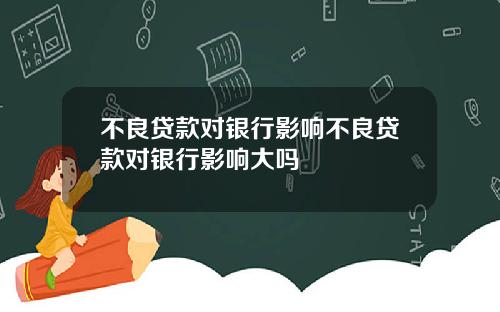 不良贷款对银行影响不良贷款对银行影响大吗

STAT